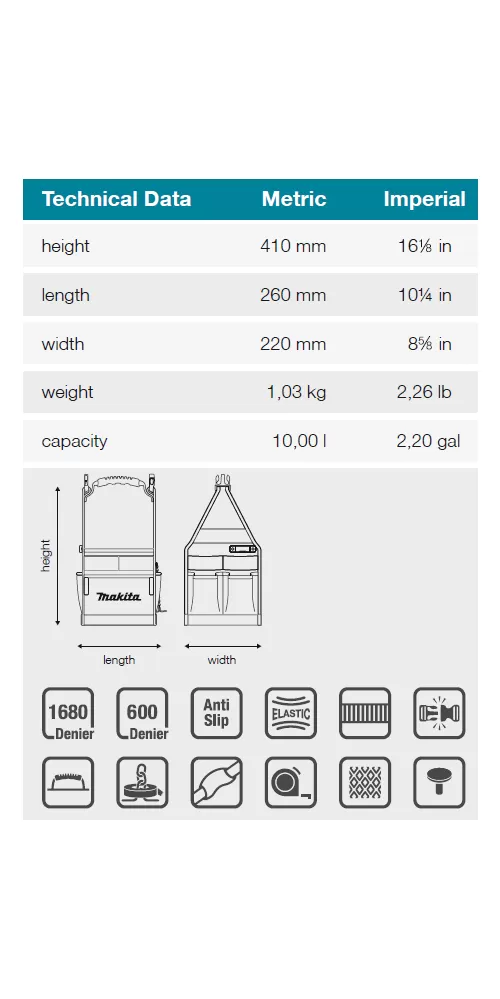 | Technical Data | Metric | Imperial |
|---|---|---|
| height | 410 mm | 16⅛ in |
| length | 260 mm | 10¼ in |
| width | 220 mm | 8⅝ in |
| weight | 1,03 kg | 2,26 lb |
| capacity | 10,00 l | 2,20 gal |

height

makita

length

width

1680 Denier

600 Denier

Anti Slip

ELASTIC